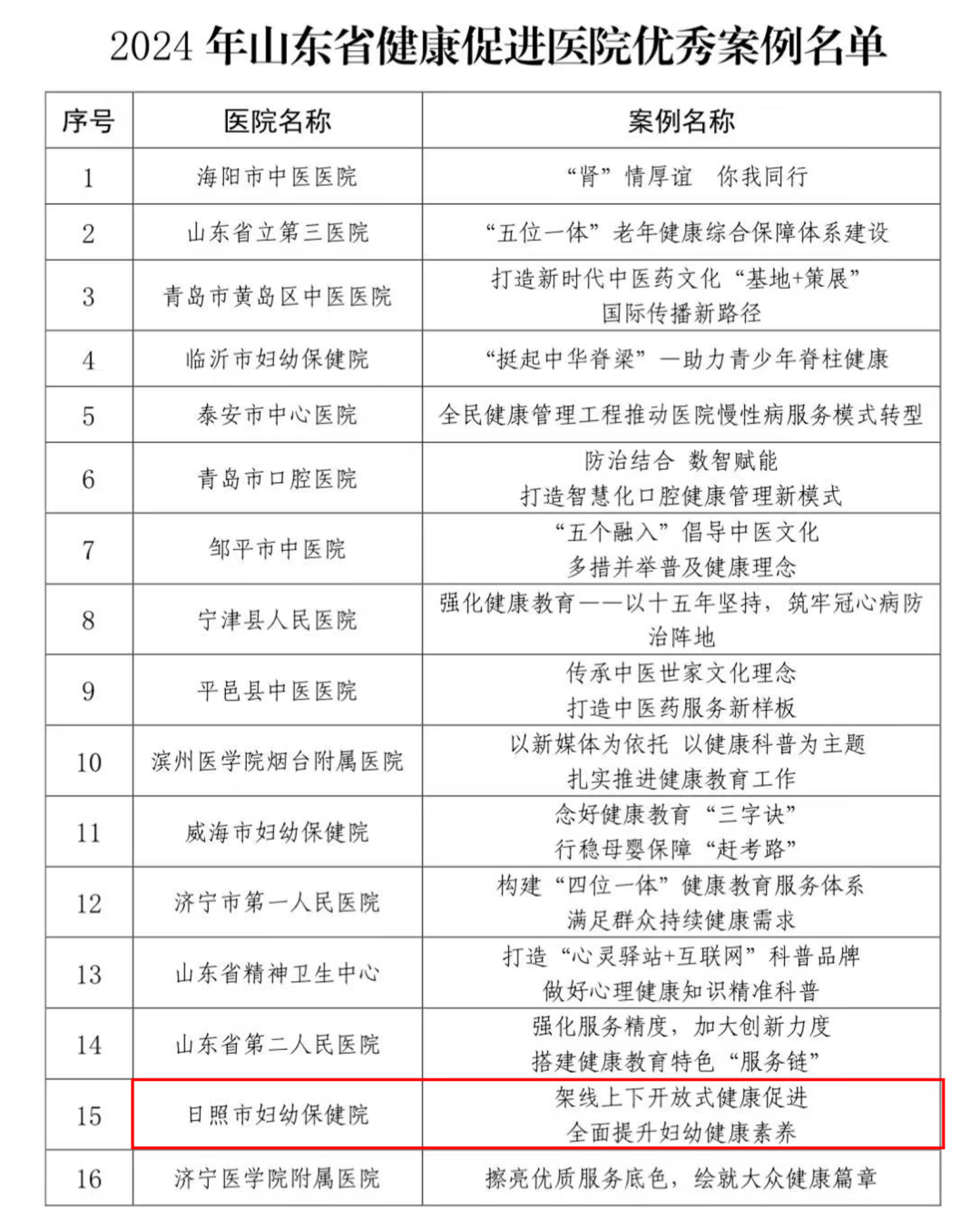 2024 年山东省健康促进医院优秀案例名单

| 序号 | 医院名称 | 案例名称 |
|---|---|---|
| 1 | 海阳市中医医院 | “肾”情厚谊　你我同行 |
| 2 | 山东省立第三医院 | “五位一体”老年健康综合保障体系建设 |
| 3 | 青岛市黄岛区中医医院 | 打造新时代中医药文化“基地+策展”国际传播新路径 |
| 4 | 临沂市妇幼保健院 | “挺起中华脊梁”—助力青少年脊柱健康 |
| 5 | 泰安市中心医院 | 全民健康管理工程推动医院慢性病服务模式转型 |
| 6 | 青岛市口腔医院 | 防治结合　数智赋能 打造智慧化口腔健康管理新模式 |
| 7 | 邹平市中医院 | “五个融入”倡导中医文化 多措并举普及健康理念 |
| 8 | 宁津县人民医院 | 强化健康教育——以十五年坚持，筑牢冠心病防治阵地 |
| 9 | 平邑县中医医院 | 传承中医世家文化理念 打造中医药服务新样板 |
| 10 | 滨州医学院烟台附属医院 | 以新媒体为依托　以健康科普为主题 扎实推进健康教育工作 |
| 11 | 威海市妇幼保健院 | 念好健康教育“三字诀” 行稳母婴保障“赶考路” |
| 12 | 济宁市第一人民医院 | 构建“四位一体”健康教育服务体系 满足群众持续健康需求 |
| 13 | 山东省精神卫生中心 | 打造“心灵驿站+互联网”科普品牌 做好心理健康知识精准科普 |
| 14 | 山东省第二人民医院 | 强化服务精度，加大创新力度 搭建健康教育特色“服务链” |
| 15 | 日照市妇幼保健院 | 架线上下开放式健康促进 全面提升妇幼健康素养 |
| 16 | 济宁医学院附属医院 | 擦亮优质服务底色，绘就大众健康篇章 |